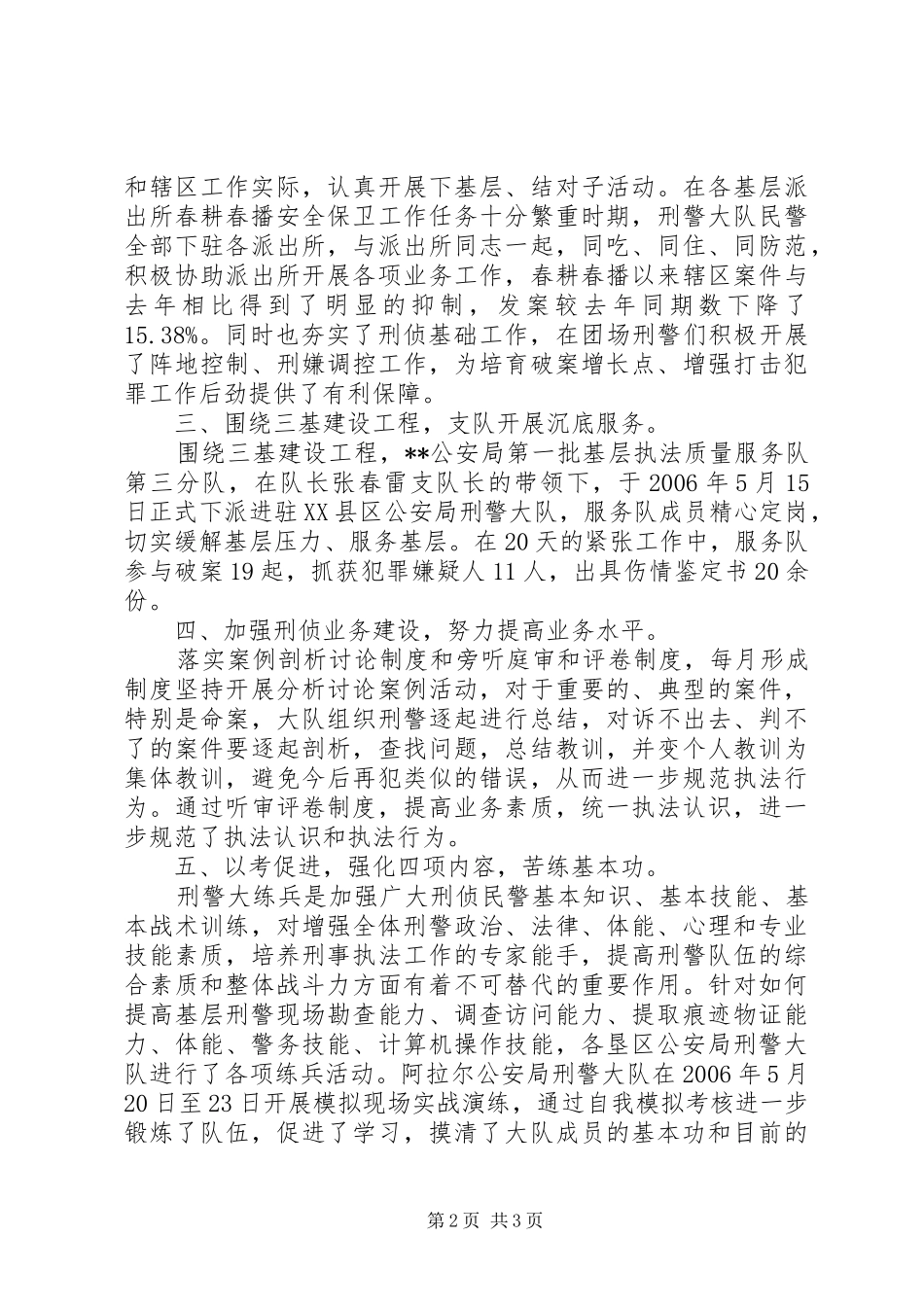 和辖区工作实际，认真开展下基层、结对子活动。在各基层派出所春耕春播安全保卫工作任务十分繁重时期，刑警大队民警全部下驻各派出所，与派出所同志一起，同吃、同住、同防范，积极协助派出所开展各项业务工作，春耕春播以来辖区案件与去年相比得到了明显的抑制，发案较去年同期数下降了15.38%。同时也夯实了刑侦基础工作，在团场刑警们积极开展了阵地控制、刑嫌调控工作，为培育破案增长点、增强打击犯罪工作后劲提供了有利保障。

三、围绕三基建设工程，支队开展沉底服务。

围绕三基建设工程，**公安局第一批基层执法质量服务队第三分队，在队长张春雷支队长的带领下，于2006年5月15日正式下派进驻XX县区公安局刑警大队，服务队成员精心定岗，切实缓解基层压力、服务基层。在20天的紧张工作中，服务队参与破案19起，抓获犯罪嫌疑人11人，出具伤情鉴定书20余份。

四、加强刑侦业务建设，努力提高业务水平。

落实案例剖析讨论制度和旁听庭审和评卷制度，每月形成制度坚持开展分析讨论案例活动，对于重要的、典型的案件，特别是命案，大队组织刑警逐起进行总结，对诉不出去、判不了的案件要逐起剖析，查找问题，总结教训，并变个人教训为集体教训，避免今后再犯类似的错误，从而进一步规范执法行为。通过听审评卷制度，提高业务素质，统一执法认识，进一步规范了执法认识和执法行为。

五、以考促进，强化四项内容，苦练基本功。

刑警大练兵是加强广大刑侦民警基本知识、基本技能、基本战术训练，对增强全体刑警政治、法律、体能、心理和专业技能素质，培养刑事执法工作的专家能手，提高刑警队伍的综合素质和整体战斗力方面有着不可替代的重要作用。针对如何提高基层刑警现场勘查能力、调查访问能力、提取痕迹物证能力、体能、警务技能、计算机操作技能，各垦区公安局刑警大队进行了各项练兵活动。阿拉尔公安局刑警大队在2006年5月20日至23日开展模拟现场实战演练，通过自我模拟考核进一步锻炼了队伍，促进了学习，摸清了大队成员的基本功和目前的

第2页 共3页